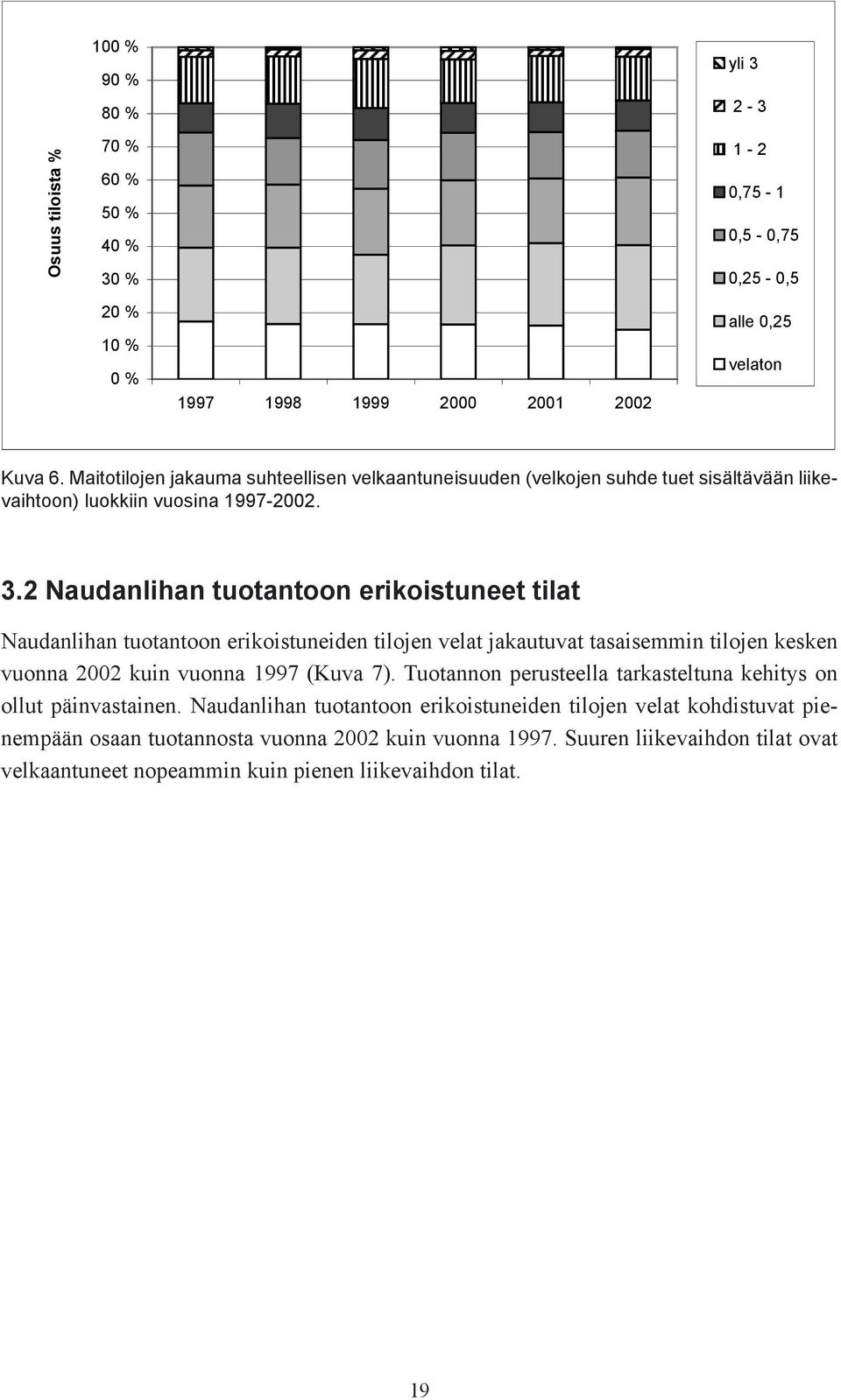 Osuus tiloista %

100 %
90 %
80 %
70 %
60 %
50 %
40 %
30 %
20 %
10 %
0 %

1997 1998 1999 2000 2001 2002

yli 3
2 - 3
1 - 2
0,75 - 1
0,5 - 0,75
0,25 - 0,5
alle 0,25
velaton

Kuva 6. Maitotilojen jakauma suhteellisen velkaantuneisuuden (velkojen suhde tuet sisältävään liikevaihtoon) luokkiin vuosina 1997-2002.

3.2 Naudanlihan tuotantoon erikoistuneet tilat

Naudanlihan tuotantoon erikoistuneiden tilojen velat jakautuvat tasaisemmin tilojen kesken vuonna 2002 kuin vuonna 1997 (Kuva 7). Tuotannon perusteella tarkasteltuna kehitys on ollut päinvastainen. Naudanlihan tuotantoon erikoistuneiden tilojen velat kohdistuvat pienempään osaan tuotannosta vuonna 2002 kuin vuonna 1997. Suuren liikevaihdon tilat ovat velkaantuneet nopeammin kuin pienen liikevaihdon tilat.

19